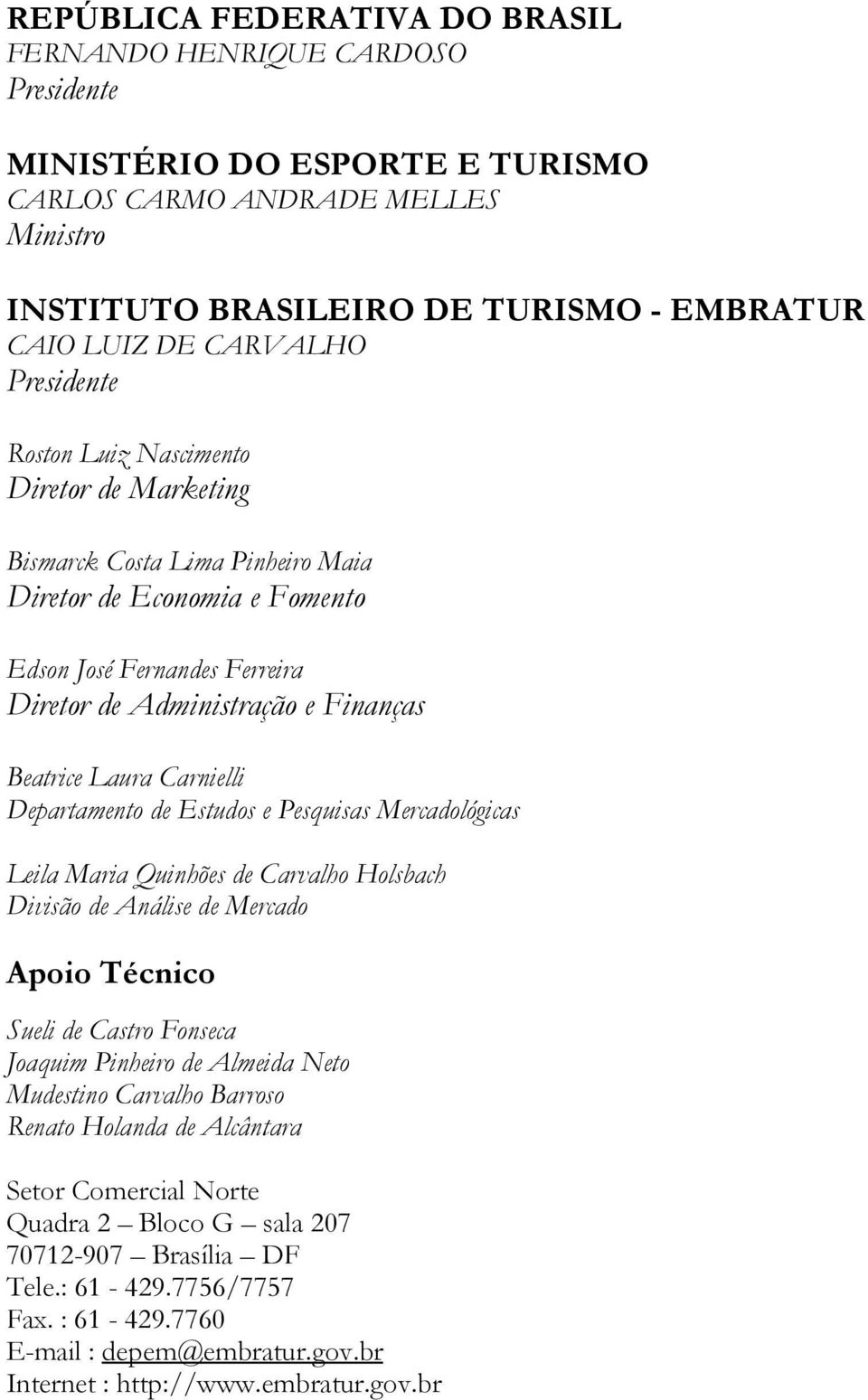 REPÚBLICA FEDERATIVA DO BRASIL
FERNANDO HENRIQUE CARDOSO
Presidente

MINISTÉRIO DO ESPORTE E TURISMO
CARLOS CARMO ANDRADE MELLES
Ministro

INSTITUTO BRASILEIRO DE TURISMO - EMBRATUR
CAIO LUIZ DE CARVALHO
Presidente

Roston Luiz Nascimento
Diretor de Marketing

Bismarck Costa Lima Pinheiro Maia
Diretor de Economia e Fomento

Edson José Fernandes Ferreira
Diretor de Administração e Finanças

Beatrice Laura Carnielli
Departamento de Estudos e Pesquisas Mercadológicas

Leila Maria Quinhões de Carvalho Holsbach
Divisão de Análise de Mercado

Apoio Técnico

Sueli de Castro Fonseca
Joaquim Pinheiro de Almeida Neto
Mudestino Carvalho Barroso
Renato Holanda de Alcântara

Setor Comercial Norte
Quadra 2 – Bloco G – sala 207
70712-907 – Brasília – DF
Tele.: 61 - 429.7756/7757
Fax. : 61 - 429.7760
E-mail : depem@embratur.gov.br
Internet : http://www.embratur.gov.br